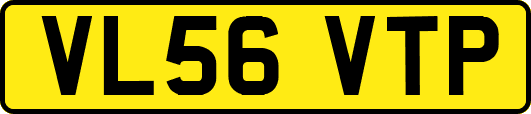 VL56 VTP